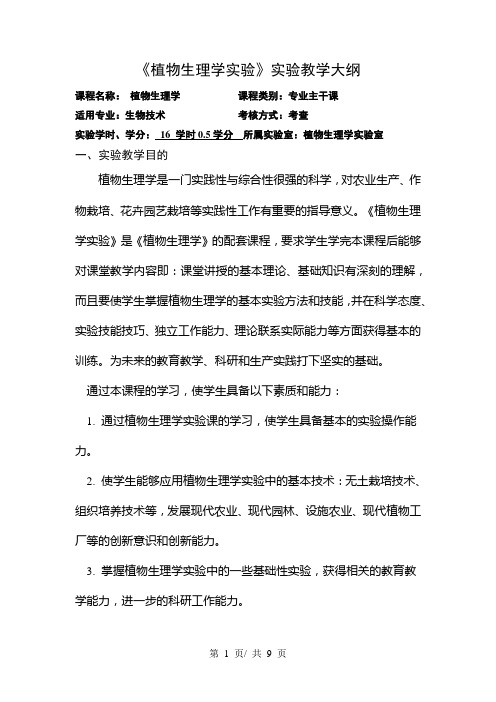 《植物生理学实验》实验教学大纲

课程名称： 植物生理学 课程类别：专业主干课

适用专业：生物技术 考核方式：考查

实验学时、学分： 16 学时 0.5 学分 所属实验室：植物生理学实验室

一、实验教学目的

植物生理学是一门实践性与综合性很强的科学，对农业生产、作物栽培、花卉园艺栽培等实践性工作有重要的指导意义。《植物生理学实验》是《植物生理学》的配套课程，要求学生学完本课程后能够对课堂教学内容即：课堂讲授的基本理论、基础知识有深刻的理解，而且要使学生掌握植物生理学的基本实验方法和技能，并在科学态度、实验技能技巧、独立工作能力、理论联系实际能力等方面获得基本的训练。为未来的教育教学、科研和生产实践打下坚实的基础。

通过本课程的学习，使学生具备以下素质和能力：

1. 通过植物生理学实验课的学习，使学生具备基本的实验操作能力。

2. 使学生能够应用植物生理学实验中的基本技术：无土栽培技术、组织培养技术等，发展现代农业、现代园林、设施农业、现代植物工厂等的创新意识和创新能力。

3. 掌握植物生理学实验中的一些基础性实验，获得相关的教育教学能力，进一步的科研工作能力。

第 1 页/ 共 9 页